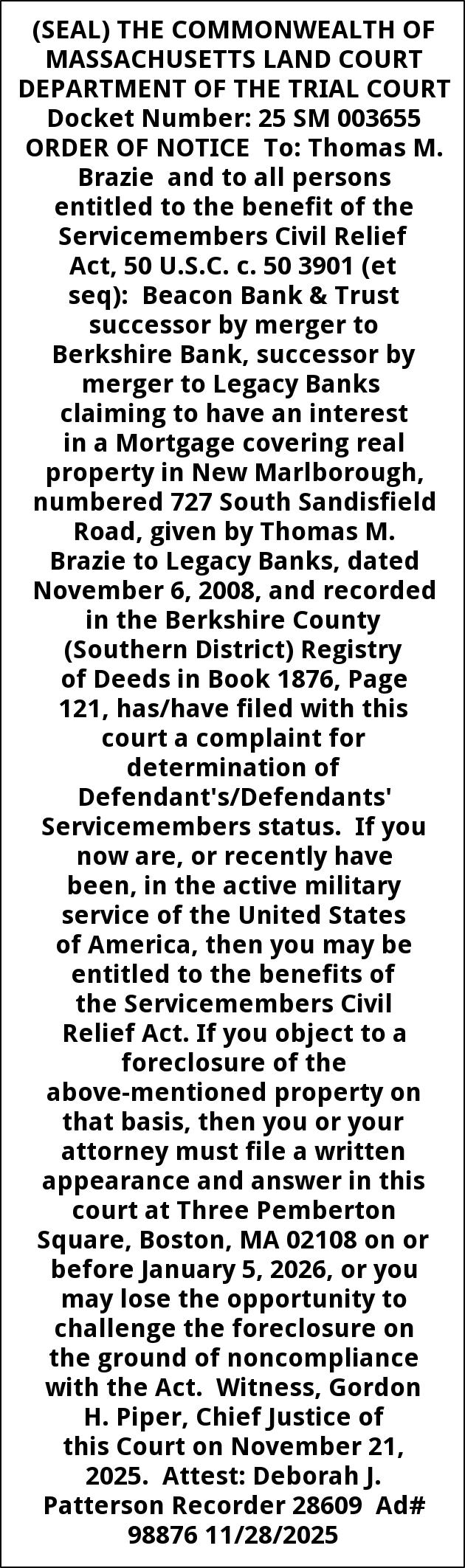 (SEAL) THE COMMONWEALTH OF MASSACHUSETTS LAND COURT DEPARTMENT OF THE TRIAL COURT Docket Number: 25 SM 003655 ORDER OF NOTICE To: Thomas M. Brazie and to all persons entitled to the benefit of the Servicemembers Civil Relief Act, 50 U.S.C. c. 50 3901 (et seq): Beacon Bank & Trust successor by merger to Berkshire Bank, successor by merger to Legacy Banks claiming to have an interest in a Mortgage covering real property in New Marlborough, numbered 727 South Sandisfield Road, given by Thomas M. Brazie to Legacy Banks, dated November 6, 2008, and recorded in the Berkshire County (Southern District) Registry of Deeds in Book 1876, Page 121, has/have filed with this court a complaint for determination of Defendant's/Defendants' Servicemembers status. If you now are, or recently have been, in the active military service of the United States of America, then you may be entitled to the benefits of the Servicemembers Civil Relief Act. If you object to a foreclosure of the above-mentioned property on that basis, then you or your attorney must file a written appearance and answer in this court at Three Pemberton Square, Boston, MA 02108 on or before January 5, 2026, or you may lose the opportunity to challenge the foreclosure on the ground of noncompliance with the Act. Witness, Gordon H. Piper, Chief Justice of this Court on November 21, 2025. Attest: Deborah J. Patterson Recorder 28609 Ad# 98876 11/28/2025